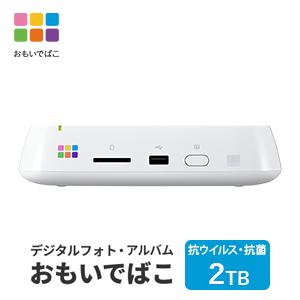 おもいでばこ

デジタルフォト・アルバム
おもいでばこ

抗ウイルス・抗菌
2TB